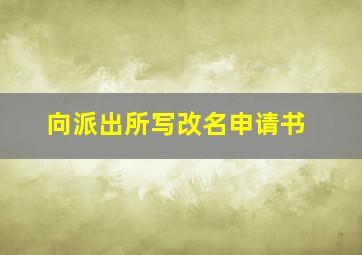 向派出所写改名申请书